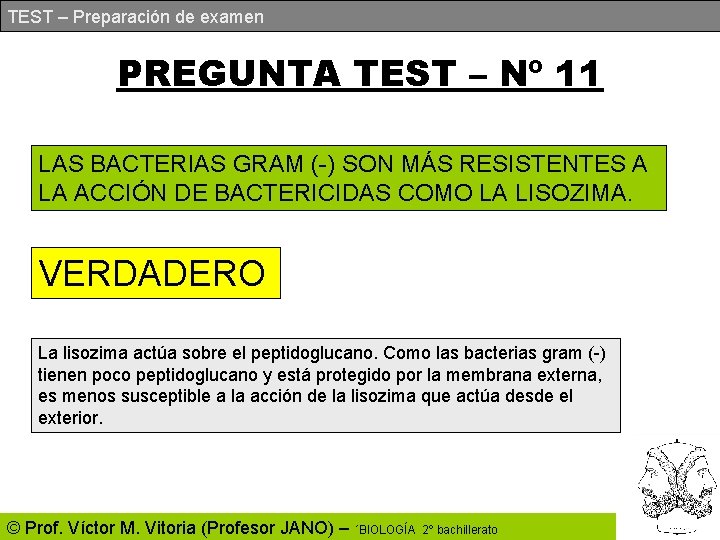 TEST – Preparación de examen

PREGUNTA TEST – Nº 11

LAS BACTERIAS GRAM (-) SON MÁS RESISTENTES A LA ACCIÓN DE BACTERICIDAS COMO LA LISOZIMA.

VERDADERO

La lisozima actúa sobre el peptidoglucano. Como las bacterias gram (-) tienen poco peptidoglucano y está protegido por la membrana externa, es menos susceptible a la acción de la lisozima que actúa desde el exterior.

© Prof. Víctor M. Vitoria (Profesor JANO) – ´BIOLOGÍA 2º bachillerato